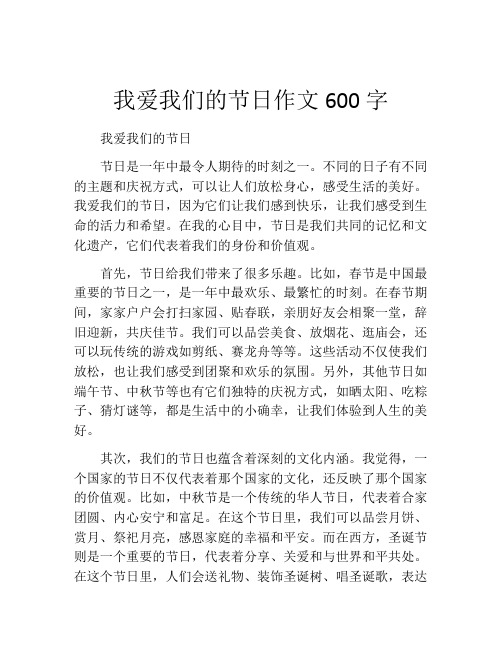 我爱我们的节日作文 600 字

我爱我们的节日

节日是一年中最令人期待的时刻之一。不同的日子有不同的主题和庆祝方式，可以让人们放松身心，感受生活的美好。我爱我们的节日，因为它们让我们感到快乐，让我们感受到生命的活力和希望。在我的心目中，节日是我们共同的记忆和文化遗产，它们代表着我们的身份和价值观。

首先，节日给我们带来了很多乐趣。比如，春节是中国最重要的节日之一，是一年中最欢乐、最繁忙的时刻。在春节期间，家家户户会打扫家园、贴春联，亲朋好友会相聚一堂，辞旧迎新，共庆佳节。我们可以品尝美食、放烟花、逛庙会，还可以玩传统的游戏如剪纸、赛龙舟等等。这些活动不仅使我们放松，也让我们感受到团聚和欢乐的氛围。另外，其他节日如端午节、中秋节等也有它们独特的庆祝方式，如晒太阳、吃粽子、猜灯谜等，都是生活中的小确幸，让我们体验到人生的美好。

其次，我们的节日也蕴含着深刻的文化内涵。我觉得，一个国家的节日不仅代表着那个国家的文化，还反映了那个国家的价值观。比如，中秋节是一个传统的华人节日，代表着合家团圆、内心安宁和富足。在这个节日里，我们可以品尝月饼、赏月、祭祀月亮，感恩家庭的幸福和平安。而在西方，圣诞节则是一个重要的节日，代表着分享、关爱和与世界和平共处。在这个节日里，人们会送礼物、装饰圣诞树、唱圣诞歌，表达